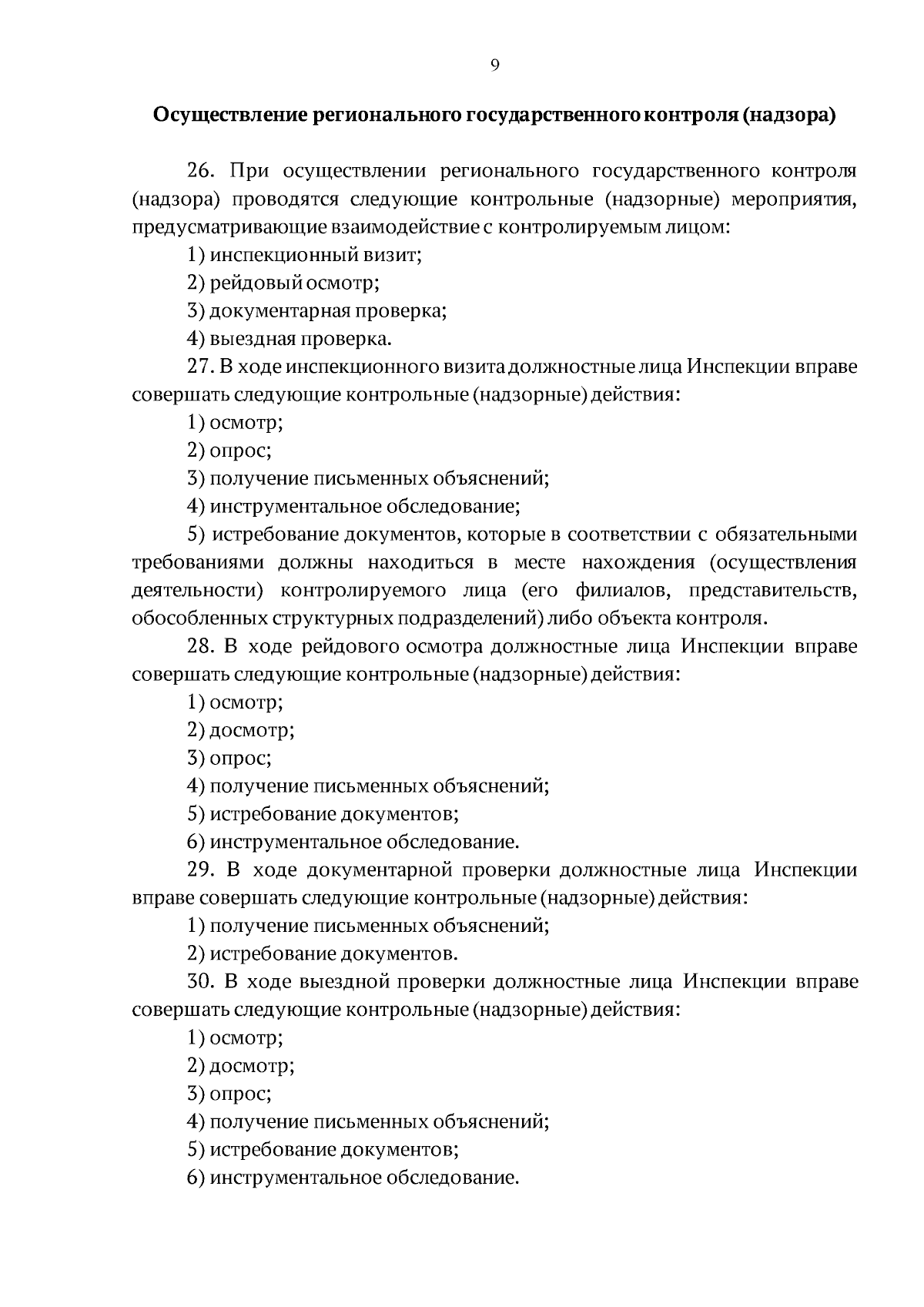 9

Осуществление регионального государственного контроля (надзора)

26. При осуществлении регионального государственного контроля (надзора) проводятся следующие контрольные (надзорные) мероприятия, предусматривающие взаимодействие с контролируемым лицом:

1) инспекционный визит;

2) рейдовый осмотр;

3) документарная проверка;

4) выездная проверка.

27. В ходе инспекционного визита должностные лица Инспекции вправе совершать следующие контрольные (надзорные) действия:

1) осмотр;

2) опрос;

3) получение письменных объяснений;

4) инструментальное обследование;

5) истребование документов, которые в соответствии с обязательными требованиями должны находиться в месте нахождения (осуществления деятельности) контролируемого лица (его филиалов, представительств, обособленных структурных подразделений) либо объекта контроля.

28. В ходе рейдового осмотра должностные лица Инспекции вправе совершать следующие контрольные (надзорные) действия:

1) осмотр;

2) досмотр;

3) опрос;

4) получение письменных объяснений;

5) истребование документов;

6) инструментальное обследование.

29. В ходе документарной проверки должностные лица Инспекции вправе совершать следующие контрольные (надзорные) действия:

1) получение письменных объяснений;

2) истребование документов.

30. В ходе выездной проверки должностные лица Инспекции вправе совершать следующие контрольные (надзорные) действия:

1) осмотр;

2) досмотр;

3) опрос;

4) получение письменных объяснений;

5) истребование документов;

6) инструментальное обследование.